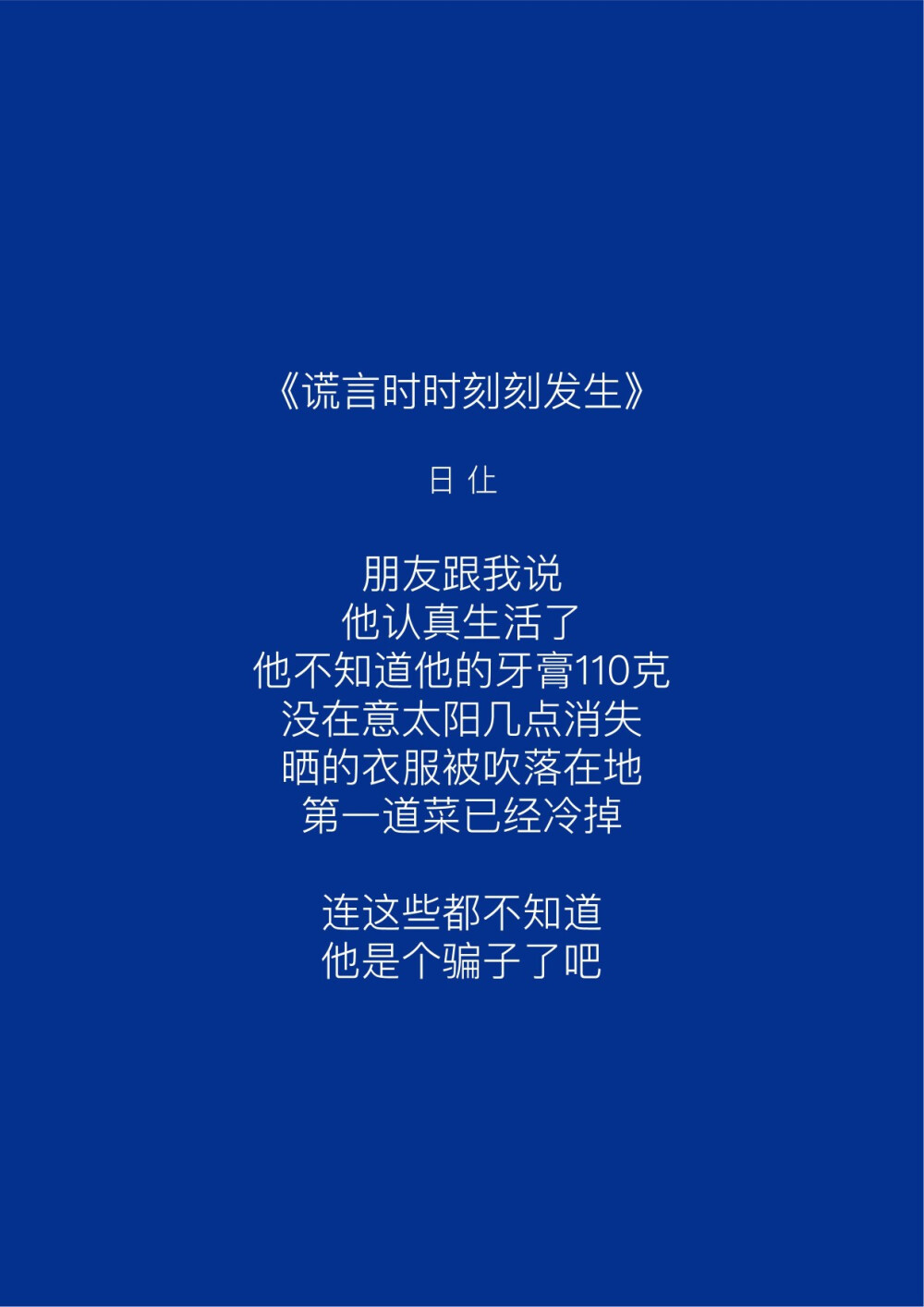 《谎言时时刻刻发生》

日 仩

朋友跟我说
他认真生活了
他不知道他的牙膏110克
没在意太阳几点消失
晒的衣服被吹落在地
第一道菜已经冷掉

连这些都不知道
他是个骗子了吧